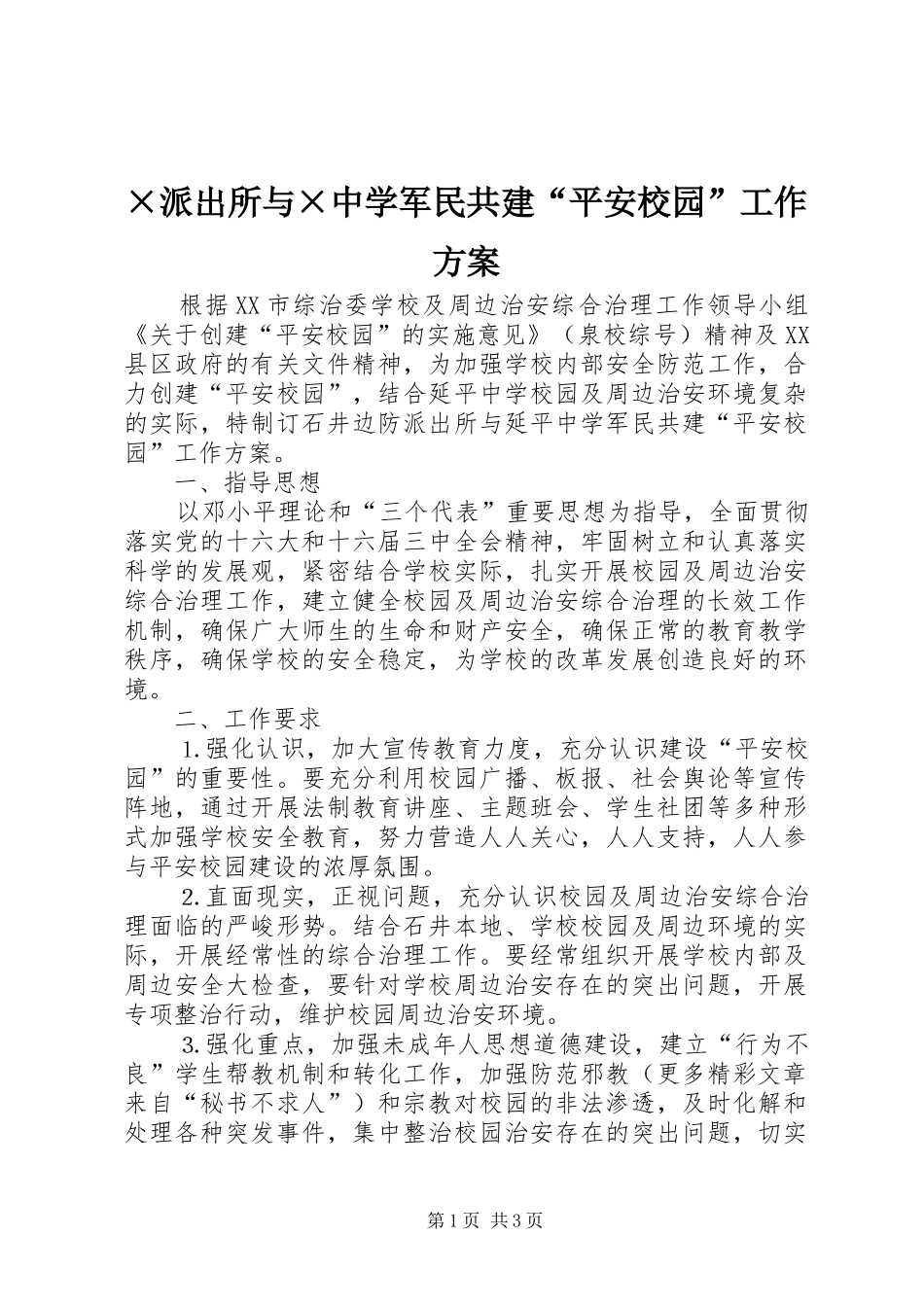 ×派出所与×中学军民共建“平安校园”工作方案

根据XX市综治委学校及周边治安综合治理工作领导小组《关于创建“平安校园”的实施意见》（泉校综号）精神及XX县区政府的有关文件精神，为加强学校内部安全防范工作，合力创建“平安校园”，结合延平中学校园及周边治安环境复杂的实际，特制订石井边防派出所与延平中学军民共建“平安校园”工作方案。

一、指导思想

以邓小平理论和“三个代表”重要思想为指导，全面贯彻落实党的十六大和十六届三中全会精神，牢固树立和认真落实科学的发展观，紧密结合学校实际，扎实开展校园及周边治安综合治理工作，建立健全校园及周边治安综合治理的长效工作机制，确保广大师生的生命和财产安全，确保正常的教育教学秩序，确保学校的安全稳定，为学校的改革发展创造良好的环境。

二、工作要求

1.强化认识，加大宣传教育力度，充分认识建设“平安校园”的重要性。要充分利用校园广播、板报、社会舆论等宣传阵地，通过开展法制教育讲座、主题班会、学生社团等多种形式加强学校安全教育，努力营造人人关心，人人支持，人人参与平安校园建设的浓厚氛围。

2.直面现实，正视问题，充分认识校园及周边治安综合治理面临的严峻形势。结合石井本地、学校校园及周边环境的实际，开展经常性的综合治理工作。要经常组织开展学校内部及周边安全大检查，要针对学校周边治安存在的突出问题，开展专项整治行动，维护校园周边治安环境。

3.强化重点，加强未成年人思想道德建设，建立“行为不良”学生帮教机制和转化工作，加强防范邪教（更多精彩文章来自“秘书不求人”）和宗教对校园的非法渗透，及时化解和处理各种突发事件，集中整治校园治安存在的突出问题，切实

第1页 共3页